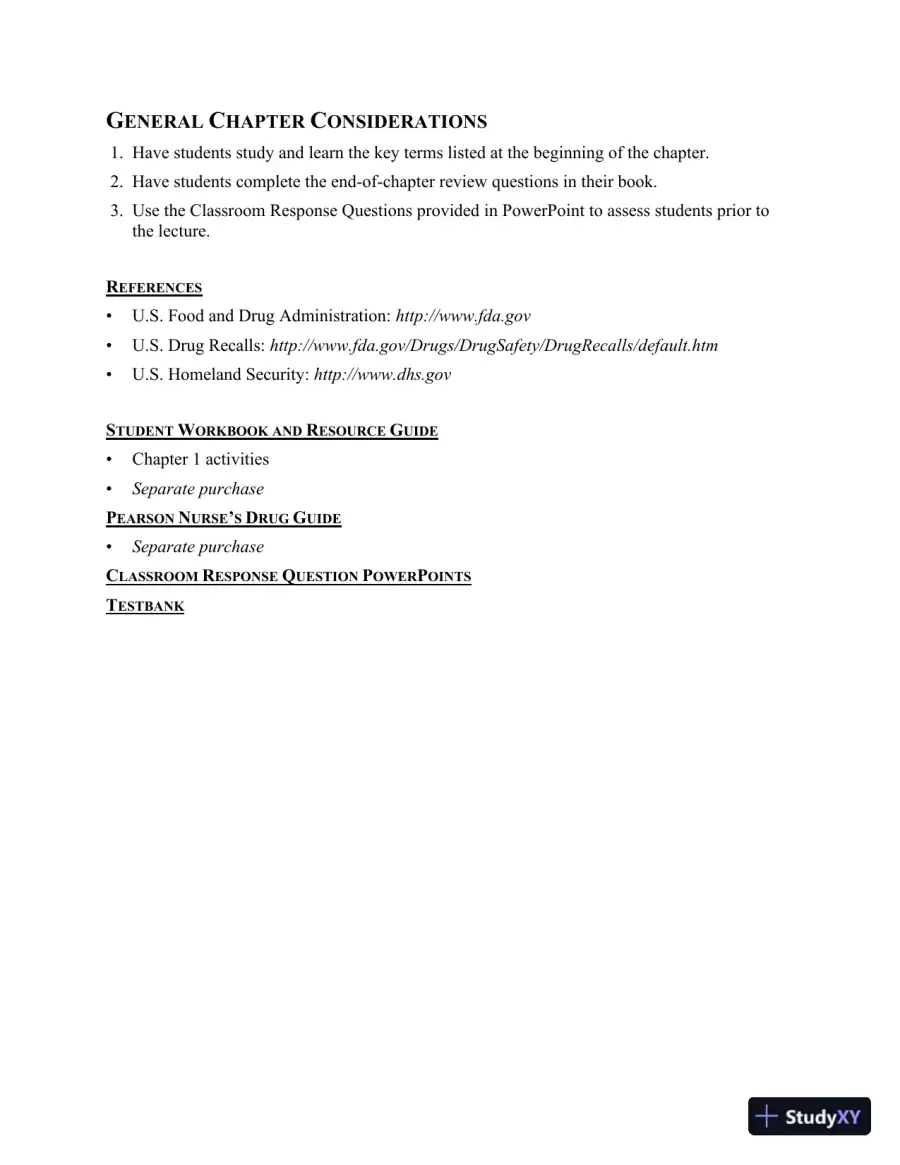 GENERAL CHAPTER CONSIDERATIONS

1. Have students study and learn the key terms listed at the beginning of the chapter.
2. Have students complete the end-of-chapter review questions in their book.
3. Use the Classroom Response Questions provided in PowerPoint to assess students prior to the lecture.

REFERENCES

• U.S. Food and Drug Administration: http://www.fda.gov
• U.S. Drug Recalls: http://www.fda.gov/Drugs/DrugSafety/DrugRecalls/default.htm
• U.S. Homeland Security: http://www.dhs.gov

STUDENT WORKBOOK AND RESOURCE GUIDE

• Chapter 1 activities
• Separate purchase

PEARSON NURSE'S DRUG GUIDE

• Separate purchase

CLASSROOM RESPONSE QUESTION POWERPOINTS

TESTBANK

StudyXY